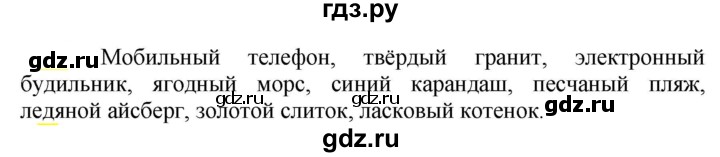 гдз.ру

gdz.ru Мобильный телефон, твёрдый гранит, электронный будильник, ягодный морс, синий карандаш, песчаный пляж, ледяной айсберг, золотой слиток, ласковый котенок. gdz.ru gdz.ru gdz.ru

gdz.ru